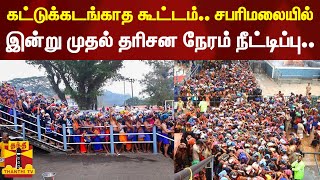 கட்டுக்கடங்காத கூட்டம்.. சபரிமலையில்
இன்று முதல் தரிசன நேரம் நீட்டிப்பு..

தந்தி
THANTHI TV